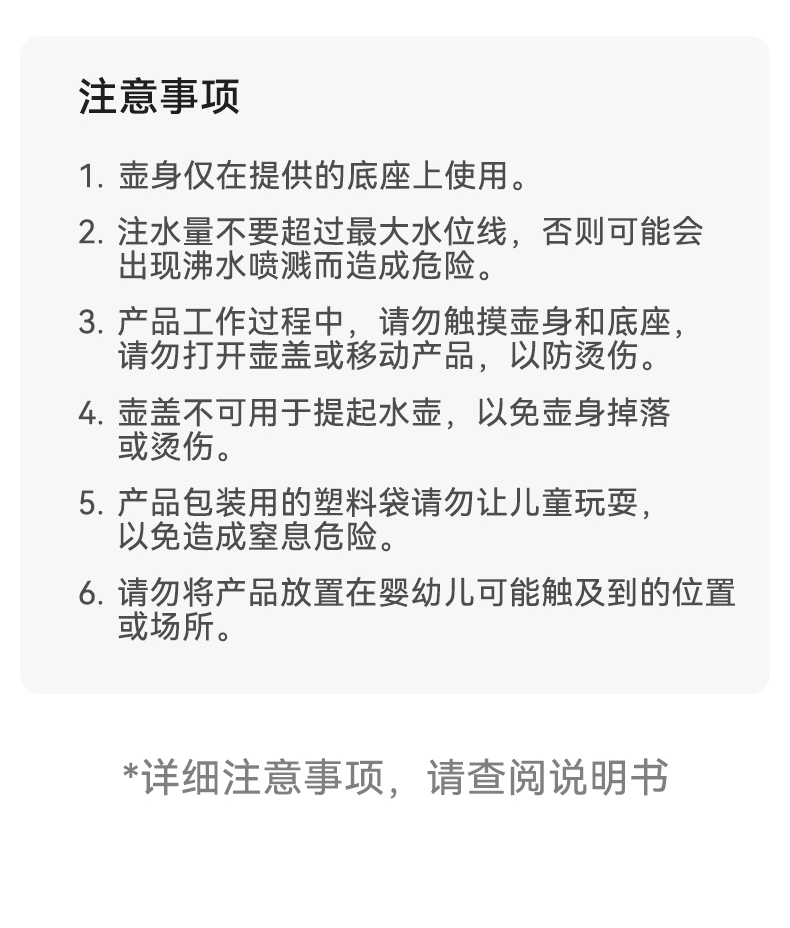 注意事项

1. 壶身仅在提供的底座上使用。

2. 注水量不要超过最大水位线，否则可能会出现沸水喷溅而造成危险。

3. 产品工作过程中，请勿触摸壶身和底座，请勿打开壶盖或移动产品，以防烫伤。

4. 壶盖不可用于提起水壶，以免壶身掉落或烫伤。

5. 产品包装用的塑料袋请勿让儿童玩耍，以免造成窒息危险。

6. 请勿将产品放置在婴幼儿可能触及到的位置或场所。

*详细注意事项，请查阅说明书